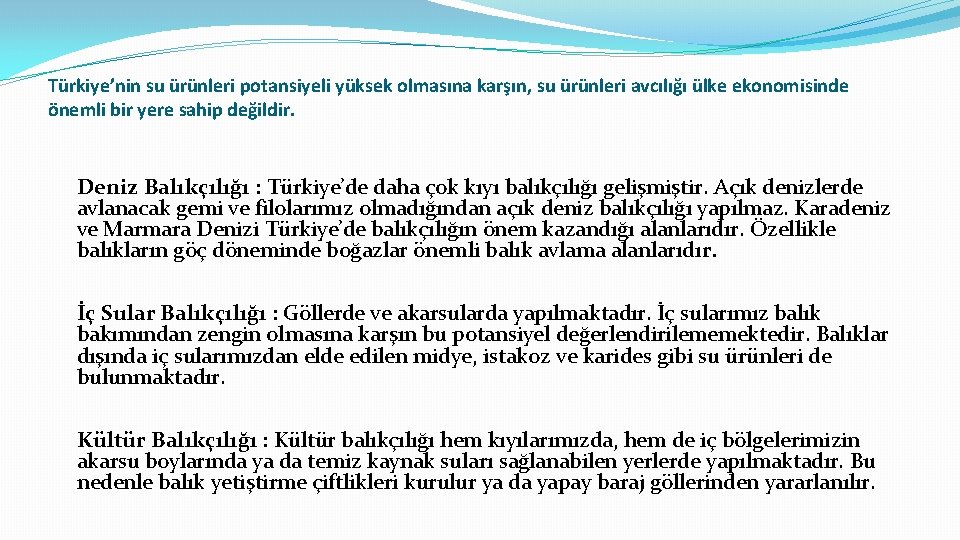 Türkiye'nin su ürünleri potansiyeli yüksek olmasına karşın, su ürünleri avcılığı ülke ekonomisinde önemli bir yere sahip değildir.

Deniz Balıkçılığı : Türkiye'de daha çok kıyı balıkçılığı gelişmiştir. Açık denizlerde avlanacak gemi ve filolarımız olmadığından açık deniz balıkçılığı yapılmaz. Karadeniz ve Marmara Denizi Türkiye'de balıkçılığın önem kazandığı alanlarıdır. Özellikle balıkların göç döneminde boğazlar önemli balık avlama alanlarıdır.

İç Sular Balıkçılığı : Göllerde ve akarsularda yapılmaktadır. İç sularımız balık bakımından zengin olmasına karşın bu potansiyel değerlendirilememektedir. Balıklar dışında iç sularımızdan elde edilen midye, istakoz ve karides gibi su ürünleri de bulunmaktadır.

Kültür Balıkçılığı : Kültür balıkçılığı hem kıyılarımızda, hem de iç bölgelerimizin akarsu boylarında ya da temiz kaynak suları sağlanabilen yerlerde yapılmaktadır. Bu nedenle balık yetiştirme çiftlikleri kurulur ya da yapay baraj göllerinden yararlanılır.